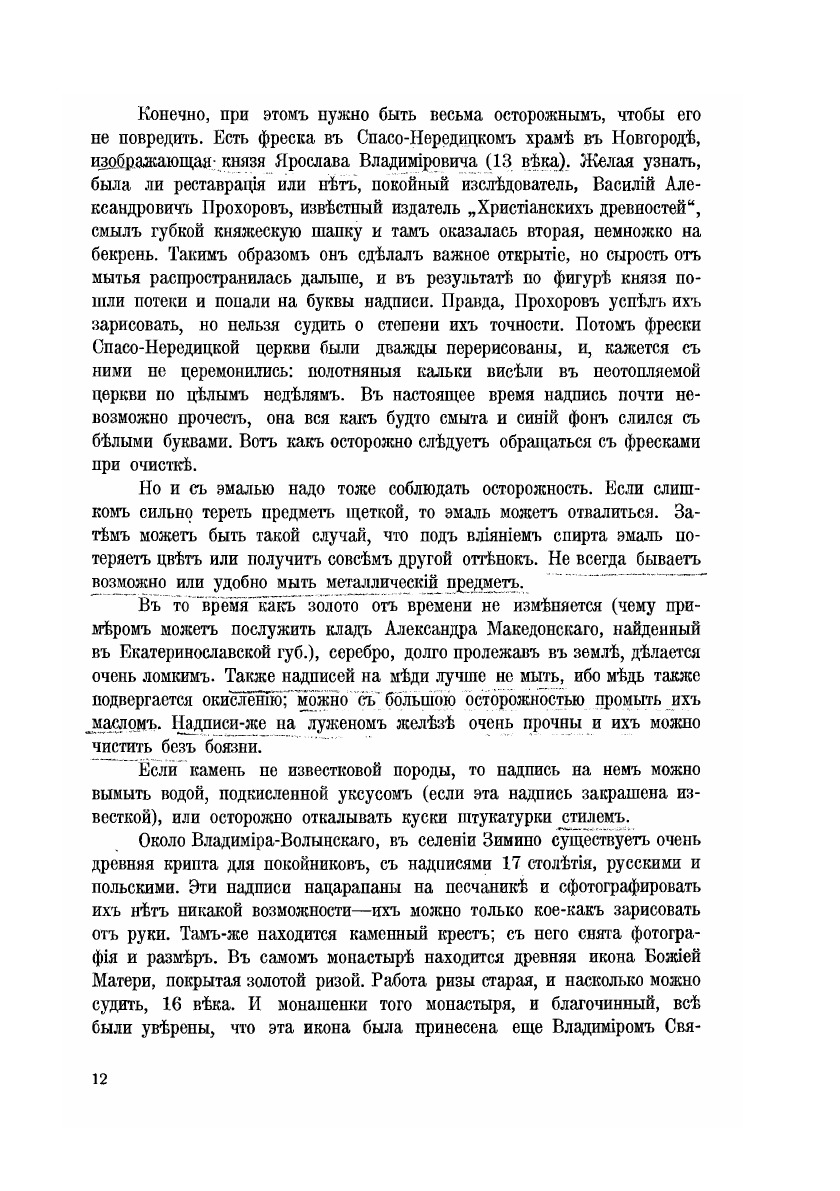 Конечно, при этомъ нужно быть весьма осторожнымъ, чтобы его не повредить. Есть фреска въ Спасо-Нередицкомъ храмѣ въ Новгородѣ, изображающая князя Ярослава Владиміровича (13 вѣка). Желая узнать, была ли реставрація или нѣтъ, покойный изслѣдователь, Василій Александровичъ Прохоровъ, извѣстный издатель „Христіанскихъ древностей“, смылъ губкой княжескую шапку и тамъ оказалась вторая, немножко на бекрень. Такимъ образомъ онъ сдѣлалъ важное открытіе, но сырость отъ мытья распространилась дальше, и въ результатѣ по фигурѣ князя пошли потеки и попали на буквы надписи. Правда, Прохоровъ успѣлъ ихъ зарисовать, но нельзя судить о степени ихъ точности. Потомъ фрески Спасо-Нередицкой церкви были дважды перерисованы, и, кажется съ ними не церемонились: полотняныя кальки висѣли въ неотопляемой церкви по цѣлымъ недѣлямъ. Въ настоящее время надпись почти невозможно прочесть, она вся какъ будто смыта и синій фонъ слился съ бѣлыми буквами. Вотъ какъ осторожно слѣдуетъ обращаться съ фресками при очисткѣ.

Но и съ эмалью надо тоже соблюдать осторожность. Если слишкомъ сильно тереть предметъ щеткой, то эмаль можетъ отвалиться. Затѣмъ можетъ быть такой случай, что подъ вліяніемъ спирта эмаль потеряетъ цвѣтъ или получитъ совсѣмъ другой оттѣнокъ. Не всегда бываетъ возможно или удобно мыть металлическій предметъ.

Въ то время какъ золото отъ времени не измѣняется (чему примѣромъ можетъ послужить кладъ Александра Македонскаго, найденный въ Екатеринославской губ.), серебро, долго пролежавъ въ землѣ, дѣлается очень ломкимъ. Также надписей на мѣди лучше не мыть, ибо мѣдь также подвергается окисленію; можно съ большою осторожностью промыть ихъ масломъ. Надписи-же на луженомъ желѣзѣ очень прочны и ихъ можно чистить безъ боязни.

Если камень не известковой породы, то надпись на немъ можно вымыть водой, подкисленной уксусомъ (если эта надпись закрашена известкой), или осторожно откалывать куски штукатурки стилемъ.

Около Владиміра-Волынскаго, въ селеніи Зимино существуетъ очень древняя крипта для покойниковъ, съ надписями 17 столѣтія, русскими и польскими. Эти надписи нацарапаны на песчаникѣ и сфотографировать ихъ нѣтъ никакой возможности—ихъ можно только кое-какъ зарисовать отъ руки. Тамъ-же находится каменный крестъ; съ него снята фотографія и размѣръ. Въ самомъ монастырѣ находится древняя икона Божіей Матери, покрытая золотой ризой. Работа ризы старая, и насколько можно судить, 16 вѣка. И монашенки того монастыря, и благочинный, всѣ были увѣрены, что эта икона была принесена еще Владиміромъ Свя-

12